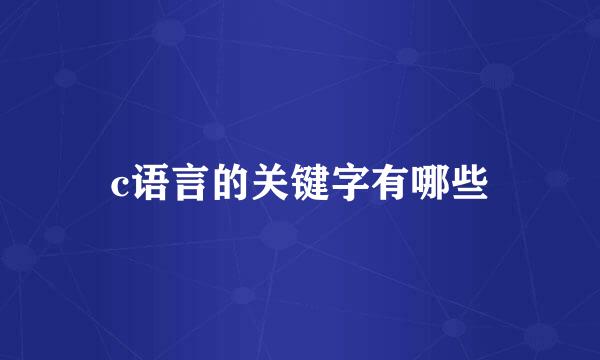 c语言的关键字有哪些